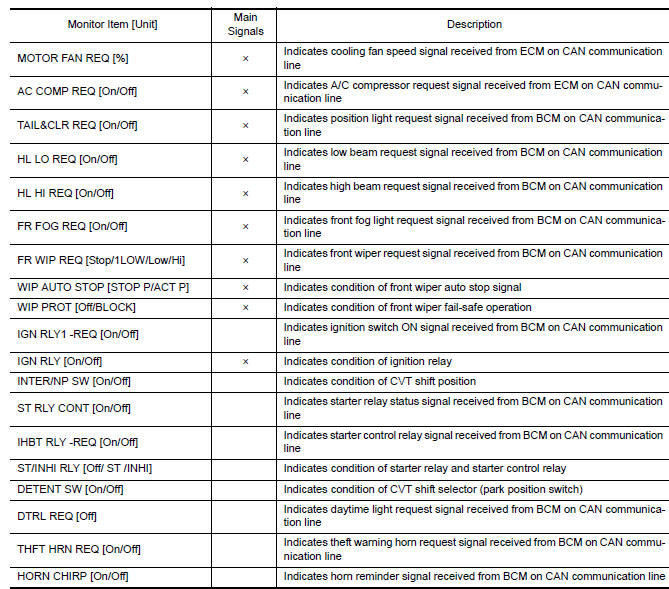 | Monitor Item [Unit] | Main Signals | Description |
|---|---|---|
| MOTOR FAN REQ [%] | × | Indicates cooling fan speed signal received from ECM on CAN communication line |
| AC COMP REQ [On/Off] | × | Indicates A/C compressor request signal received from ECM on CAN communication line |
| TAIL&CLR REQ [On/Off] | × | Indicates position light request signal received from BCM on CAN communication line |
| HL LO REQ [On/Off] | × | Indicates low beam request signal received from BCM on CAN communication line |
| HL HI REQ [On/Off] | × | Indicates high beam request signal received from BCM on CAN communication line |
| FR FOG REQ [On/Off] | × | Indicates front fog light request signal received from BCM on CAN communication line |
| FR WIP REQ [Stop/1LOW/Low/Hi] | × | Indicates front wiper request signal received from BCM on CAN communication line |
| WIP AUTO STOP [STOP P/ACT P] | × | Indicates condition of front wiper auto stop signal |
| WIP PROT [Off/BLOCK] | × | Indicates condition of front wiper fail-safe operation |
| IGN RLY1 -REQ [On/Off] | | Indicates ignition switch ON signal received from BCM on CAN communication line |
| IGN RLY [On/Off] | × | Indicates condition of ignition relay |
| INTER/NP SW [On/Off] | | Indicates condition of CVT shift position |
| ST RLY CONT [On/Off] | | Indicates starter relay status signal received from BCM on CAN communication line |
| IHBT RLY -REQ [On/Off] | | Indicates starter control relay signal received from BCM on CAN communication line |
| ST/INHI RLY [Off/ ST /INHI] | | Indicates condition of starter relay and starter control relay |
| DETENT SW [On/Off] | | Indicates condition of CVT shift selector (park position switch) |
| DTRL REQ [Off] | | Indicates daytime light request signal received from BCM on CAN communication line |
| THFT HRN REQ [On/Off] | | Indicates theft warning horn request signal received from BCM on CAN communication line |
| HORN CHIRP [On/Off] | | Indicates horn reminder signal received from BCM on CAN communication line |